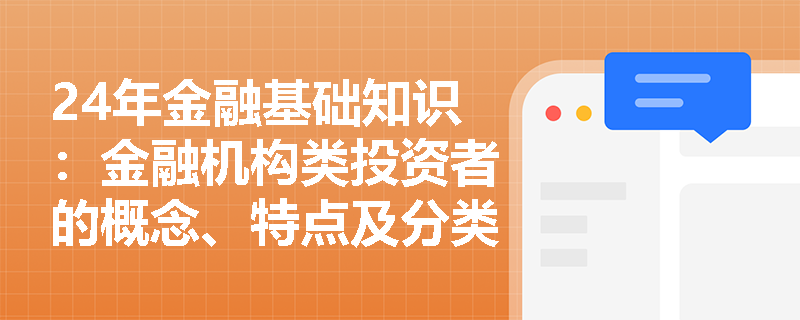 24年金融基础知识：金融机构类投资者的概念、特点及分类